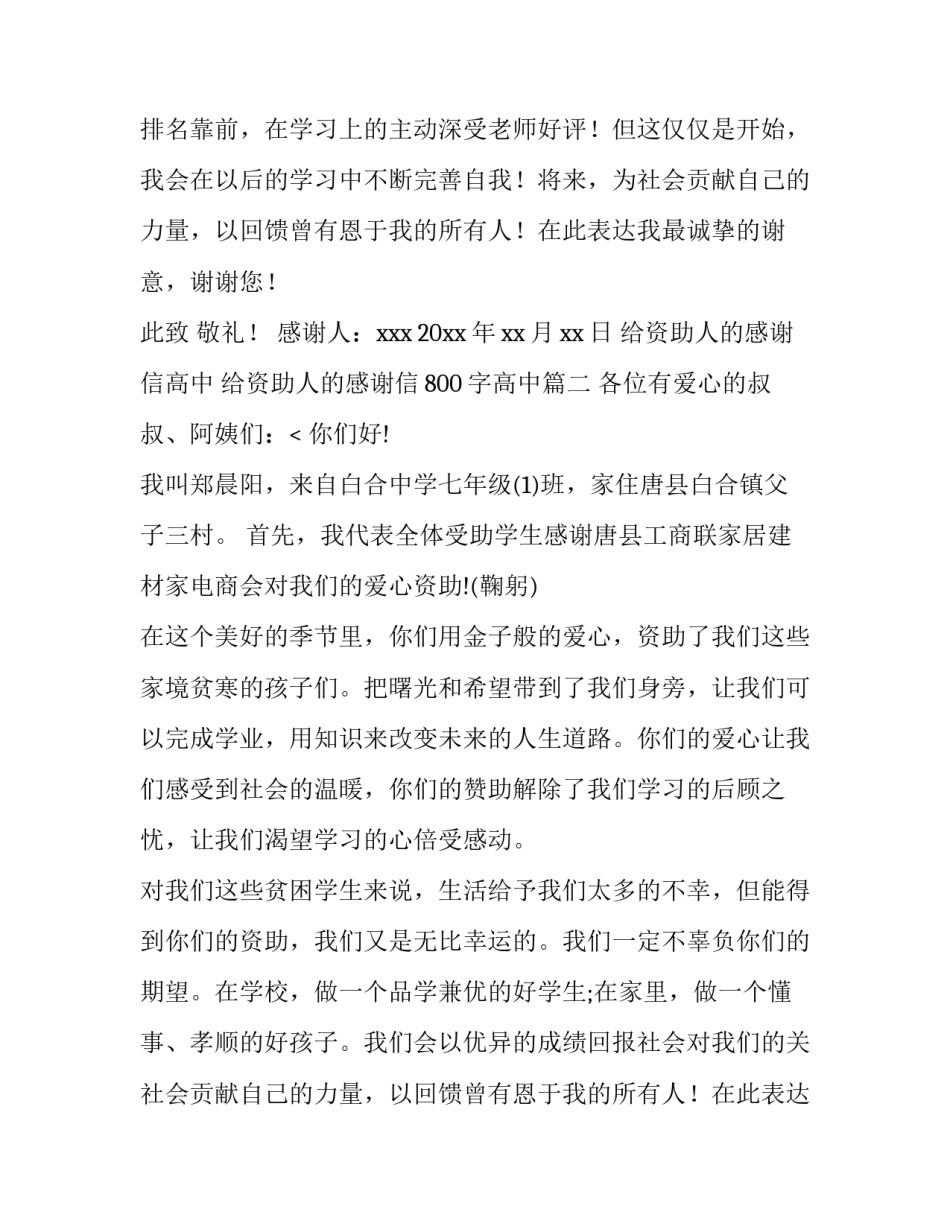 排名靠前，在学习上的主动深受老师好评！但这仅仅是开始，我会在以后的学习中不断完善自我！将来，为社会贡献自己的力量，以回馈曾有恩于我的所有人！在此表达我最诚挚的谢意，谢谢您！

此致 敬礼！ 感谢人：xxx 20xx 年 xx 月 xx 日 给资助人的感谢信高中 给资助人的感谢信 800 字高中篇二 各位有爱心的叔叔、阿姨们：< 你们好!

我叫郑晨阳，来自白合中学七年级(1)班，家住唐县白合镇父子三村。 首先，我代表全体受助学生感谢唐县工商联家居建材家电商会对我们的爱心资助!(鞠躬)

在这个美好的季节里，你们用金子般的爱心，资助了我们这些家境贫寒的孩子们。把曙光和希望带到了我们身旁，让我们可以完成学业，用知识来改变未来的人生道路。你们的爱心让我们感受到社会的温暖，你们的赞助解除了我们学习的后顾之忧，让我们渴望学习的心倍受感动。

对我们这些贫困学生来说，生活给予我们太多的不幸，但能得到你们的资助，我们又是无比幸运的。我们一定不辜负你们的期望。在学校，做一个品学兼优的好学生;在家里，做一个懂事、孝顺的好孩子。我们会以优异的成绩回报社会对我们的关社会贡献自己的力量，以回馈曾有恩于我的所有人！在此表达